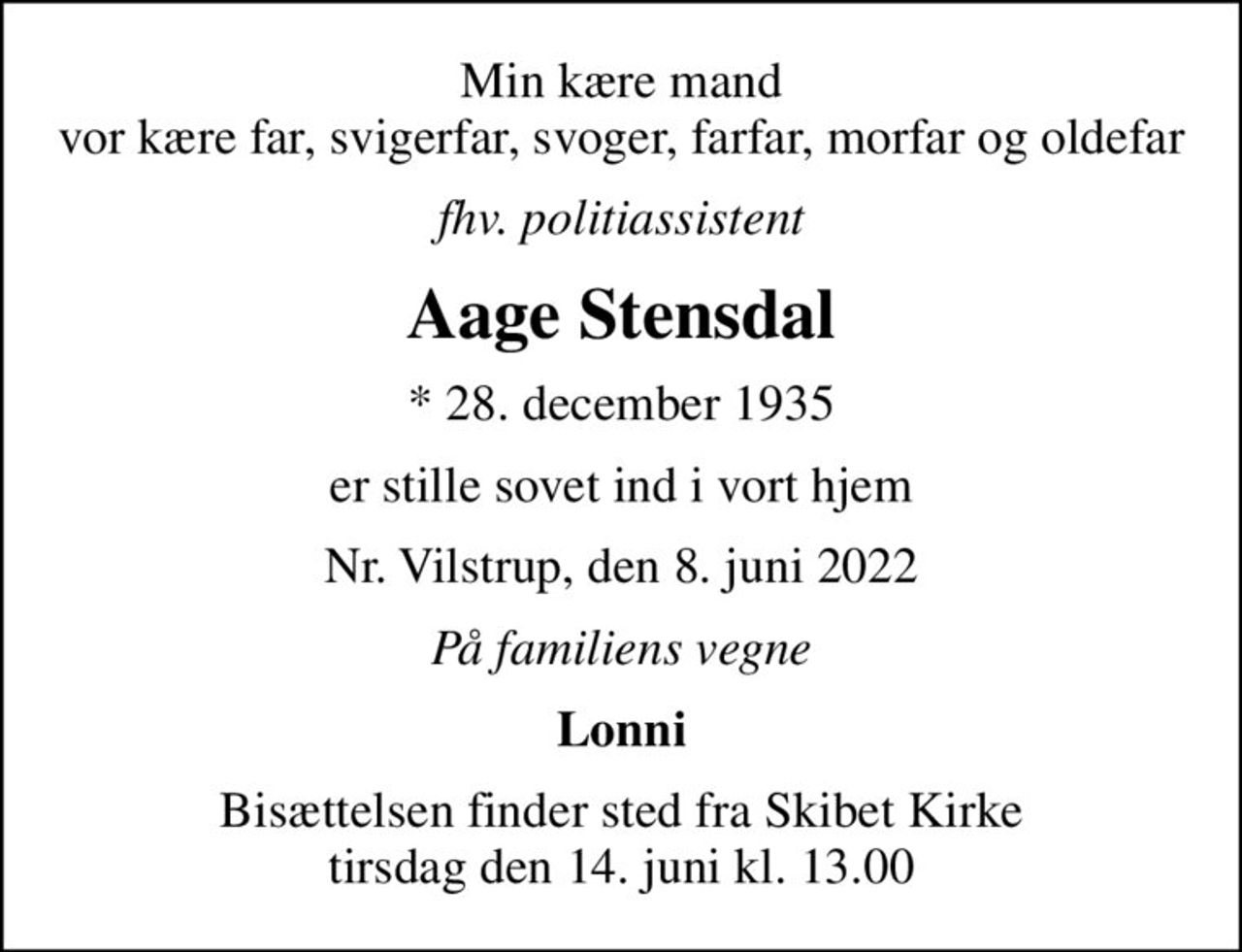 Min kære mand
vor kære far, svigerfar, svoger, farfar, morfar og oldefar

fhv. politiassistent

Aage Stensdal

* 28. december 1935

er stille sovet ind i vort hjem

Nr. Vilstrup, den 8. juni 2022

På familiens vegne

Lonni

Bisættelsen finder sted fra Skibet Kirke
tirsdag den 14. juni kl. 13.00